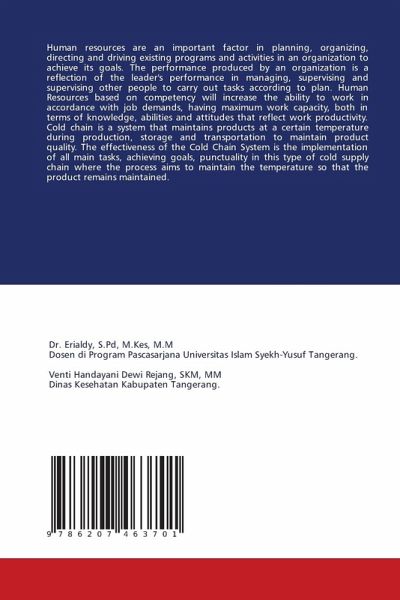 Human resources are an important factor in planning, organizing, directing and driving existing programs and activities in an organization to achieve its goals. The performance produced by an organization is a reflection of the leader's performance in managing, supervising and supervising other people to carry out tasks according to plan. Human Resources based on competency will increase the ability to work in accordance with job demands, having maximum work capacity, both in terms of knowledge, abilities and attitudes that reflect work productivity. Cold chain is a system that maintains products at a certain temperature during production, storage and transportation to maintain product quality. The effectiveness of the Cold Chain System is the implementation of all main tasks, achieving goals, punctuality in this type of cold supply chain where the process aims to maintain the temperature so that the product remains maintained.

Dr. Erialdy, S.Pd, M.Kes, M.M
Dosen di Program Pascasarjana Universitas Islam Syekh-Yusuf Tangerang.

Venti Handayani Dewi Rejang, SKM, MM
Dinas Kesehatan Kabupaten Tangerang.

9 786207 463701